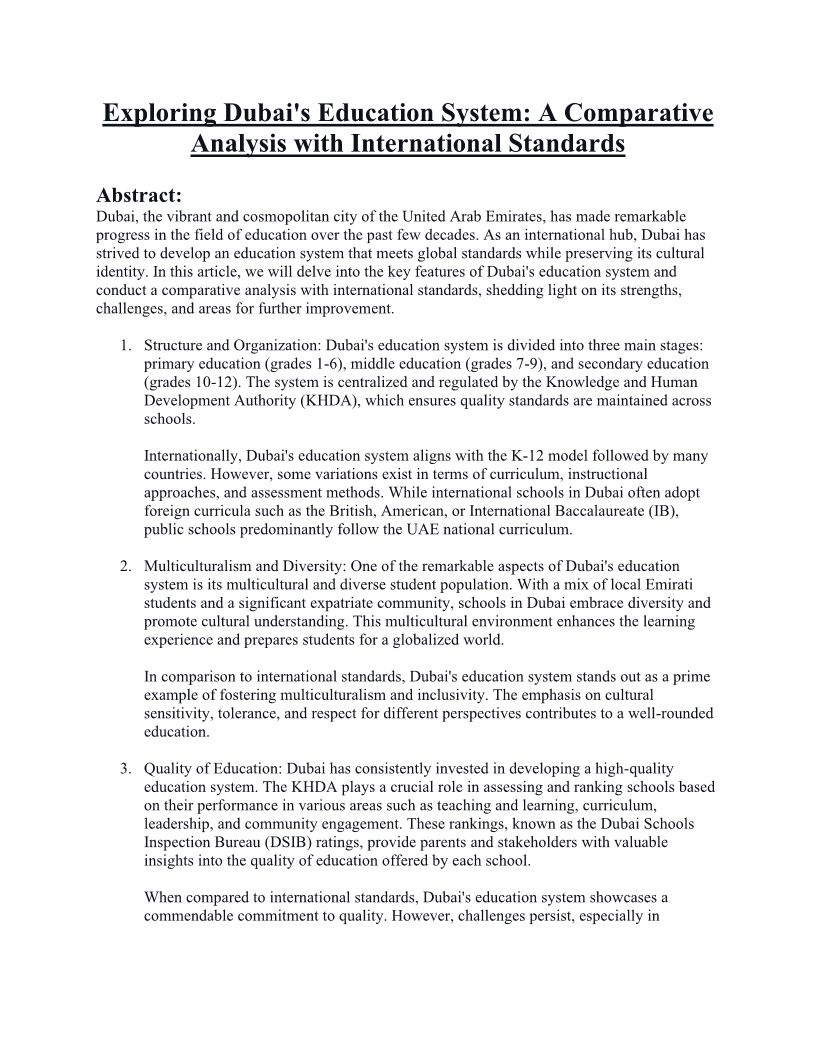 Exploring Dubai's Education System: A Comparative Analysis with International Standards

Abstract:
Dubai, the vibrant and cosmopolitan city of the United Arab Emirates, has made remarkable progress in the field of education over the past few decades. As an international hub, Dubai has strived to develop an education system that meets global standards while preserving its cultural identity. In this article, we will delve into the key features of Dubai's education system and conduct a comparative analysis with international standards, shedding light on its strengths, challenges, and areas for further improvement.

1. Structure and Organization: Dubai's education system is divided into three main stages: primary education (grades 1-6), middle education (grades 7-9), and secondary education (grades 10-12). The system is centralized and regulated by the Knowledge and Human Development Authority (KHDA), which ensures quality standards are maintained across schools.

Internationally, Dubai's education system aligns with the K-12 model followed by many countries. However, some variations exist in terms of curriculum, instructional approaches, and assessment methods. While international schools in Dubai often adopt foreign curricula such as the British, American, or International Baccalaureate (IB), public schools predominantly follow the UAE national curriculum.

2. Multiculturalism and Diversity: One of the remarkable aspects of Dubai's education system is its multicultural and diverse student population. With a mix of local Emirati students and a significant expatriate community, schools in Dubai embrace diversity and promote cultural understanding. This multicultural environment enhances the learning experience and prepares students for a globalized world.

In comparison to international standards, Dubai's education system stands out as a prime example of fostering multiculturalism and inclusivity. The emphasis on cultural sensitivity, tolerance, and respect for different perspectives contributes to a well-rounded education.

3. Quality of Education: Dubai has consistently invested in developing a high-quality education system. The KHDA plays a crucial role in assessing and ranking schools based on their performance in various areas such as teaching and learning, curriculum, leadership, and community engagement. These rankings, known as the Dubai Schools Inspection Bureau (DSIB) ratings, provide parents and stakeholders with valuable insights into the quality of education offered by each school.

When compared to international standards, Dubai's education system showcases a commendable commitment to quality. However, challenges persist, especially in